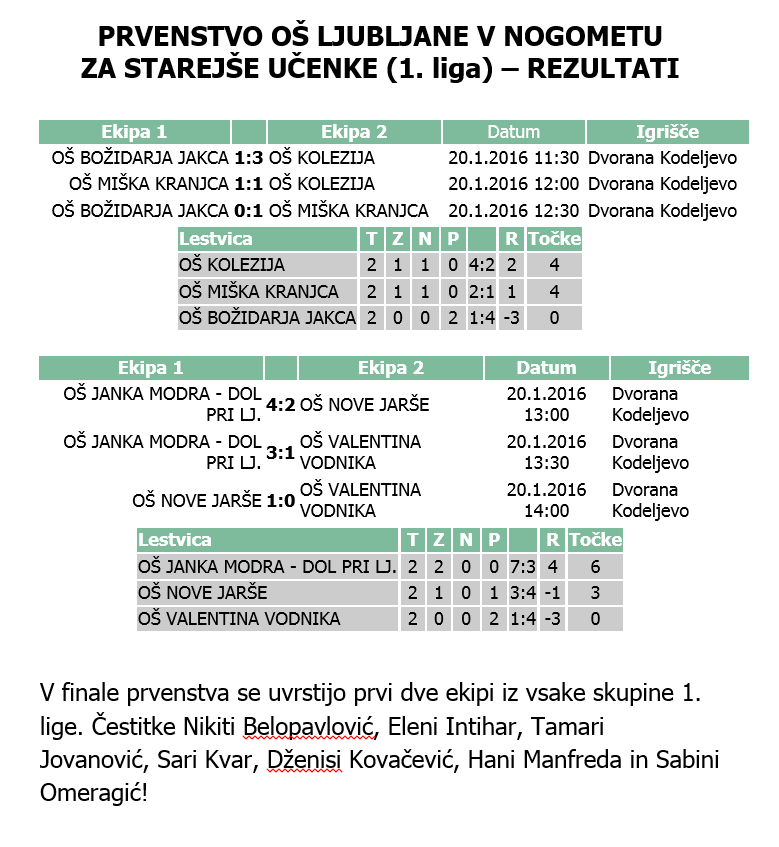 PRVENSTVO OŠ LJUBLJANE V NOGOMETU
ZA STAREJŠE UČENKE (1. liga) – REZULTATI

| Ekipa 1 | | Ekipa 2 | Datum | Igrišče |
|---|---|---|---|---|
| OŠ BOŽIDARJA JAKCA | 1:3 | OŠ KOLEZIJA | 20.1.2016 11:30 | Dvorana Kodeljevo |
| OŠ MIŠKA KRANJCA | 1:1 | OŠ KOLEZIJA | 20.1.2016 12:00 | Dvorana Kodeljevo |
| OŠ BOŽIDARJA JAKCA | 0:1 | OŠ MIŠKA KRANJCA | 20.1.2016 12:30 | Dvorana Kodeljevo |

| Lestvica | T | Z | N | P | | R | Točke |
|---|---|---|---|---|---|---|---|
| OŠ KOLEZIJA | 2 | 1 | 1 | 0 | 4:2 | 2 | 4 |
| OŠ MIŠKA KRANJCA | 2 | 1 | 1 | 0 | 2:1 | 1 | 4 |
| OŠ BOŽIDARJA JAKCA | 2 | 0 | 0 | 2 | 1:4 | -3 | 0 |

| Ekipa 1 | | Ekipa 2 | Datum | Igrišče |
|---|---|---|---|---|
| OŠ JANKA MODRA - DOL PRI LJ. | 4:2 | OŠ NOVE JARŠE | 20.1.2016 13:00 | Dvorana Kodeljevo |
| OŠ JANKA MODRA - DOL PRI LJ. | 3:1 | OŠ VALENTINA VODNIKA | 20.1.2016 13:30 | Dvorana Kodeljevo |
| OŠ NOVE JARŠE | 1:0 | OŠ VALENTINA VODNIKA | 20.1.2016 14:00 | Dvorana Kodeljevo |

| Lestvica | T | Z | N | P | | R | Točke |
|---|---|---|---|---|---|---|---|
| OŠ JANKA MODRA - DOL PRI LJ. | 2 | 2 | 0 | 0 | 7:3 | 4 | 6 |
| OŠ NOVE JARŠE | 2 | 1 | 0 | 1 | 3:4 | -1 | 3 |
| OŠ VALENTINA VODNIKA | 2 | 0 | 0 | 2 | 1:4 | -3 | 0 |

V finale prvenstva se uvrstijo prvi dve ekipi iz vsake skupine 1. lige. Čestitke Nikiti Belopavlović, Eleni Intihar, Tamari Jovanović, Sari Kvar, Dženisi Kovačević, Hani Manfreda in Sabini Omeragić!